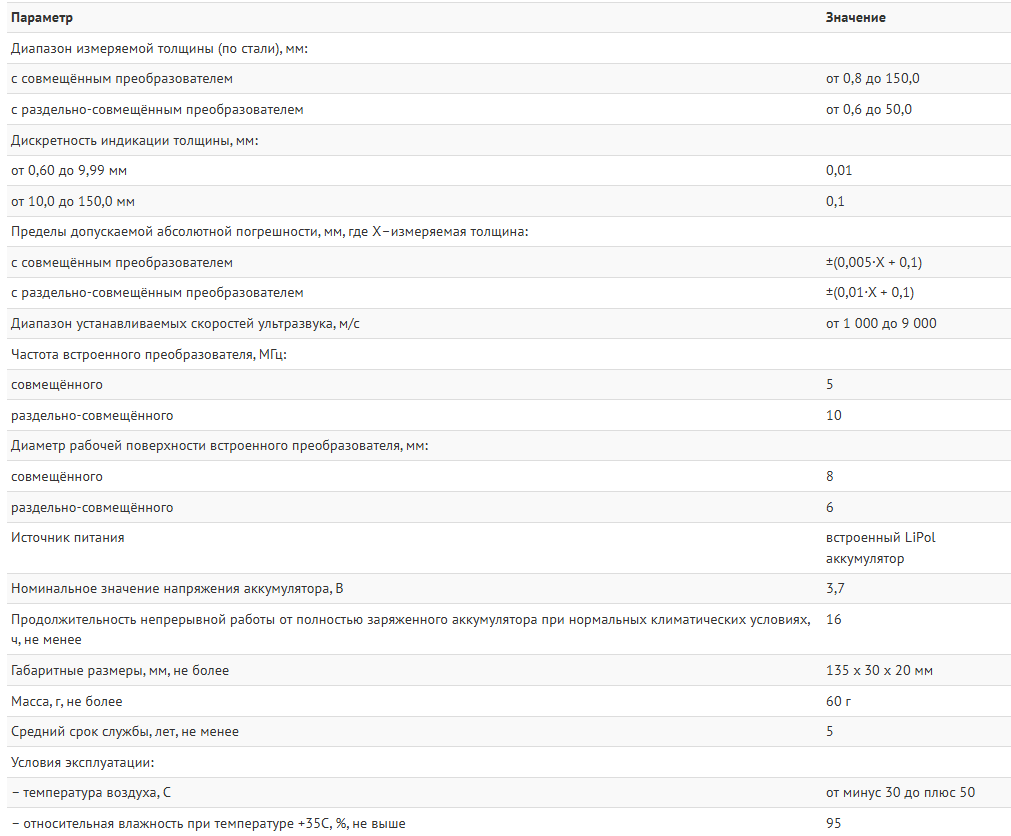 | Параметр | Значение |
|---|---|
| Диапазон измеряемой толщины (по стали), мм: | |
| с совмещённым преобразователем | от 0,8 до 150,0 |
| с раздельно-совмещённым преобразователем | от 0,6 до 50,0 |
| Дискретность индикации толщины, мм: | |
| от 0,60 до 9,99 мм | 0,01 |
| от 10,0 до 150,0 мм | 0,1 |
| Пределы допускаемой абсолютной погрешности, мм, где X–измеряемая толщина: | |
| с совмещённым преобразователем | ±(0,005·X + 0,1) |
| с раздельно-совмещённым преобразователем | ±(0,01·X + 0,1) |
| Диапазон устанавливаемых скоростей ультразвука, м/с | от 1 000 до 9 000 |
| Частота встроенного преобразователя, МГц: | |
| совмещённого | 5 |
| раздельно-совмещённого | 10 |
| Диаметр рабочей поверхности встроенного преобразователя, мм: | |
| совмещённого | 8 |
| раздельно-совмещённого | 6 |
| Источник питания | встроенный LiPol аккумулятор |
| Номинальное значение напряжения аккумулятора, В | 3,7 |
| Продолжительность непрерывной работы от полностью заряженного аккумулятора при нормальных климатических условиях, ч, не менее | 16 |
| Габаритные размеры, мм, не более | 135 x 30 x 20 мм |
| Масса, г, не более | 60 г |
| Средний срок службы, лет, не менее | 5 |
| Условия эксплуатации: | |
| – температура воздуха, С | от минус 30 до плюс 50 |
| – относительная влажность при температуре +35С, %, не выше | 95 |